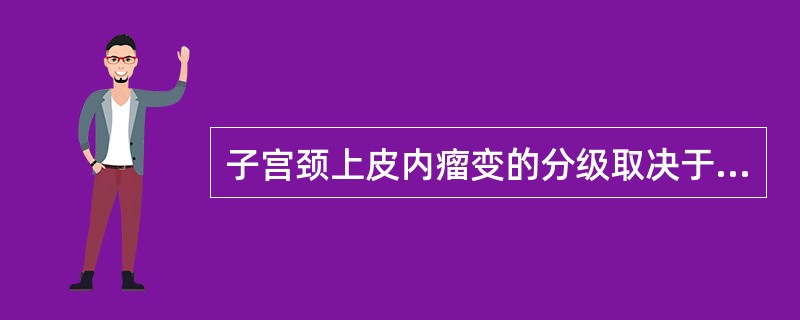 子宫颈上皮内瘤变的分级取决于...